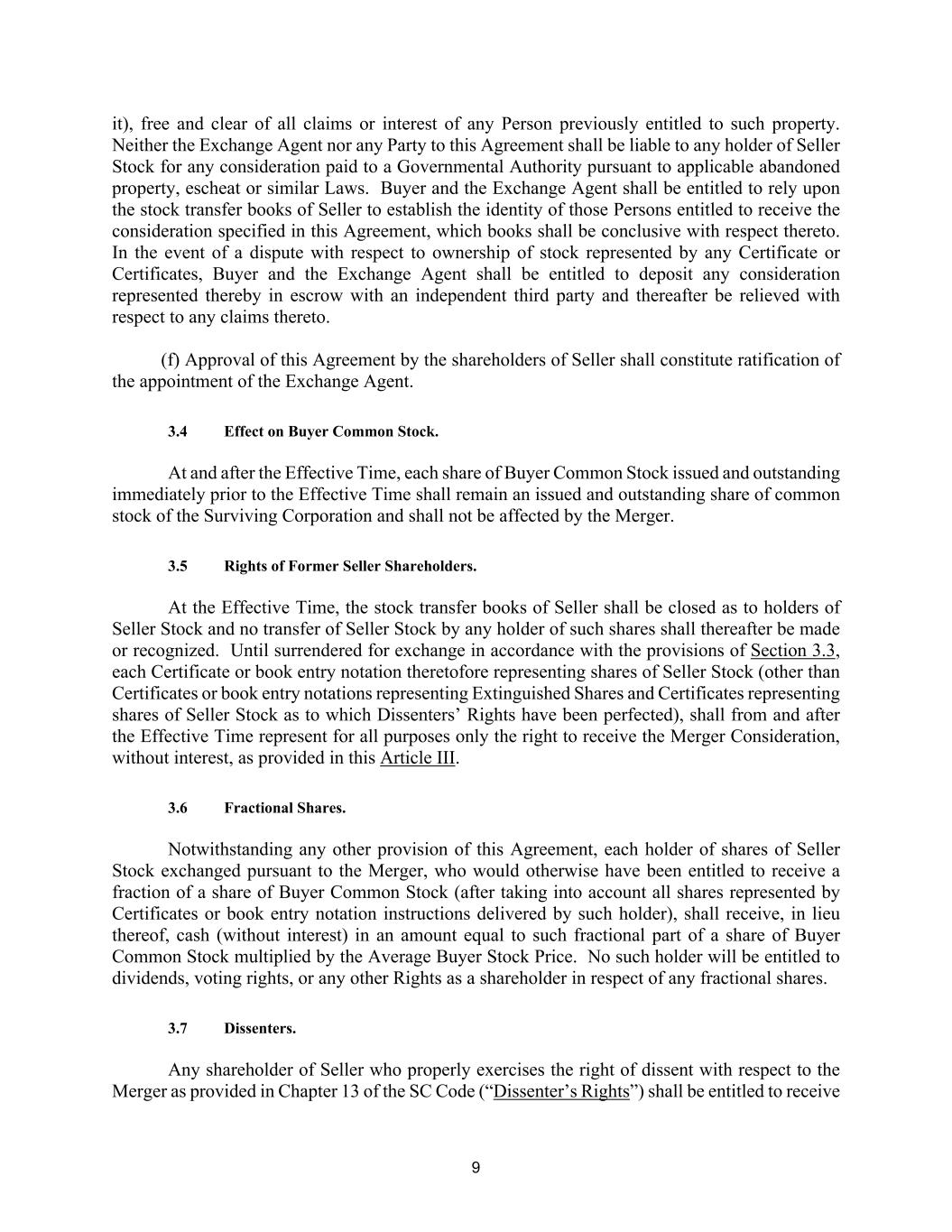 it), free and clear of all claims or interest of any Person previously entitled to such property. Neither the Exchange Agent nor any Party to this Agreement shall be liable to any holder of Seller Stock for any consideration paid to a Governmental Authority pursuant to applicable abandoned property, escheat or similar Laws. Buyer and the Exchange Agent shall be entitled to rely upon the stock transfer books of Seller to establish the identity of those Persons entitled to receive the consideration specified in this Agreement, which books shall be conclusive with respect thereto. In the event of a dispute with respect to ownership of stock represented by any Certificate or Certificates, Buyer and the Exchange Agent shall be entitled to deposit any consideration represented thereby in escrow with an independent third party and thereafter be relieved with respect to any claims thereto.

(f) Approval of this Agreement by the shareholders of Seller shall constitute ratification of the appointment of the Exchange Agent.

3.4 Effect on Buyer Common Stock.

At and after the Effective Time, each share of Buyer Common Stock issued and outstanding immediately prior to the Effective Time shall remain an issued and outstanding share of common stock of the Surviving Corporation and shall not be affected by the Merger.

3.5 Rights of Former Seller Shareholders.

At the Effective Time, the stock transfer books of Seller shall be closed as to holders of Seller Stock and no transfer of Seller Stock by any holder of such shares shall thereafter be made or recognized. Until surrendered for exchange in accordance with the provisions of Section 3.3, each Certificate or book entry notation theretofore representing shares of Seller Stock (other than Certificates or book entry notations representing Extinguished Shares and Certificates representing shares of Seller Stock as to which Dissenters' Rights have been perfected), shall from and after the Effective Time represent for all purposes only the right to receive the Merger Consideration, without interest, as provided in this Article III.

3.6 Fractional Shares.

Notwithstanding any other provision of this Agreement, each holder of shares of Seller Stock exchanged pursuant to the Merger, who would otherwise have been entitled to receive a fraction of a share of Buyer Common Stock (after taking into account all shares represented by Certificates or book entry notation instructions delivered by such holder), shall receive, in lieu thereof, cash (without interest) in an amount equal to such fractional part of a share of Buyer Common Stock multiplied by the Average Buyer Stock Price. No such holder will be entitled to dividends, voting rights, or any other Rights as a shareholder in respect of any fractional shares.

3.7 Dissenters.

Any shareholder of Seller who properly exercises the right of dissent with respect to the Merger as provided in Chapter 13 of the SC Code ("Dissenter's Rights") shall be entitled to receive

9